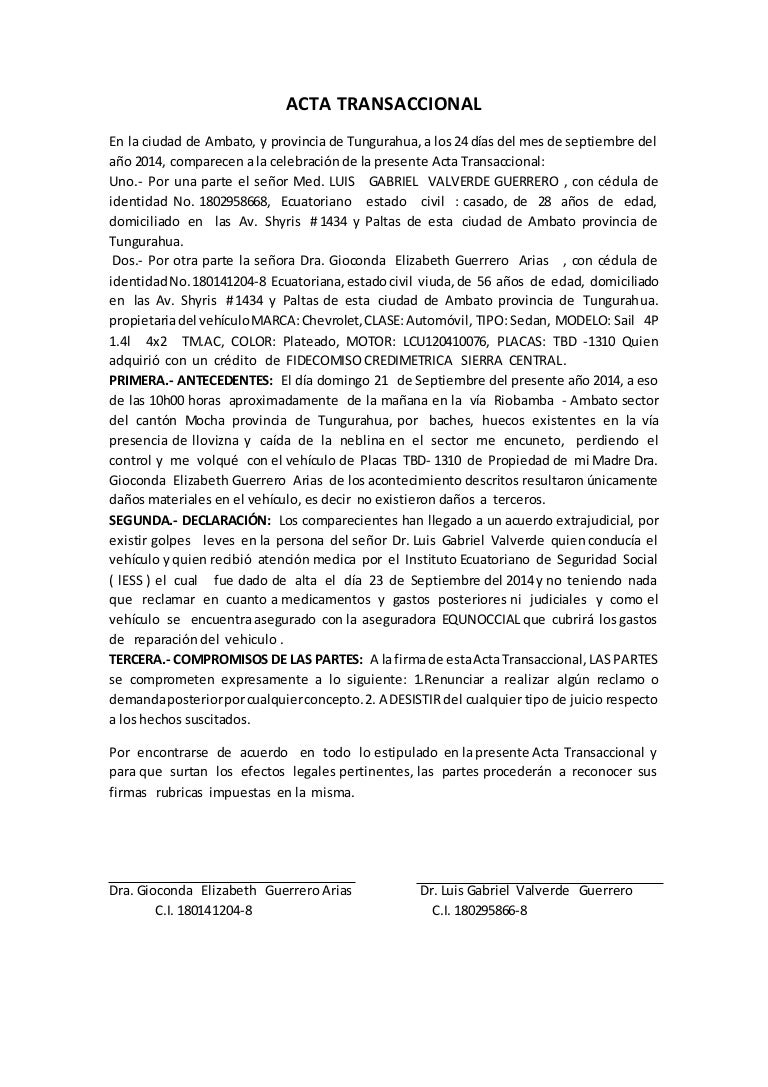 ACTA TRANSACCIONAL

En la ciudad de Ambato, y provincia de Tungurahua, a los 24 días del mes de septiembre del año 2014, comparecen a la celebración de la presente Acta Transaccional:
Uno.- Por una parte el señor Med. LUIS GABRIEL VALVERDE GUERRERO , con cédula de identidad No. 1802958668, Ecuatoriano estado civil : casado, de 28 años de edad, domiciliado en las Av. Shyris # 1434 y Paltas de esta ciudad de Ambato provincia de Tungurahua.
Dos.- Por otra parte la señora Dra. Gioconda Elizabeth Guerrero Arias , con cédula de identidad No. 180141204-8 Ecuatoriana, estado civil viuda, de 56 años de edad, domiciliado en las Av. Shyris # 1434 y Paltas de esta ciudad de Ambato provincia de Tungurahua. propietaria del vehículo MARCA: Chevrolet, CLASE: Automóvil, TIPO: Sedan, MODELO: Sail 4P 1.4l 4x2 TM.AC, COLOR: Plateado, MOTOR: LCU120410076, PLACAS: TBD -1310 Quien adquirió con un crédito de FIDECOMISO CREDIMETRICA SIERRA CENTRAL.
PRIMERA.- ANTECEDENTES: El día domingo 21 de Septiembre del presente año 2014, a eso de las 10h00 horas aproximadamente de la mañana en la vía Riobamba - Ambato sector del cantón Mocha provincia de Tungurahua, por baches, huecos existentes en la vía presencia de llovizna y caída de la neblina en el sector me encuneto, perdiendo el control y me volqué con el vehículo de Placas TBD- 1310 de Propiedad de mi Madre Dra. Gioconda Elizabeth Guerrero Arias de los acontecimiento descritos resultaron únicamente daños materiales en el vehículo, es decir no existieron daños a terceros.
SEGUNDA.- DECLARACIÓN: Los comparecientes han llegado a un acuerdo extrajudicial, por existir golpes leves en la persona del señor Dr. Luis Gabriel Valverde quien conducía el vehículo y quien recibió atención medica por el Instituto Ecuatoriano de Seguridad Social ( IESS ) el cual fue dado de alta el día 23 de Septiembre del 2014 y no teniendo nada que reclamar en cuanto a medicamentos y gastos posteriores ni judiciales y como el vehículo se encuentra asegurado con la aseguradora EQUNOCCIAL que cubrirá los gastos de reparación del vehiculo .
TERCERA.- COMPROMISOS DE LAS PARTES: A la firma de esta Acta Transaccional, LAS PARTES se comprometen expresamente a lo siguiente: 1.Renunciar a realizar algún reclamo o demanda posterior por cualquier concepto. 2. A DESISTIR del cualquier tipo de juicio respecto a los hechos suscitados.

Por encontrarse de acuerdo en todo lo estipulado en la presente Acta Transaccional y para que surtan los efectos legales pertinentes, las partes procederán a reconocer sus firmas rubricas impuestas en la misma.

Dra. Gioconda Elizabeth Guerrero Arias
C.I. 180141204-8

Dr. Luis Gabriel Valverde Guerrero
C.I. 180295866-8